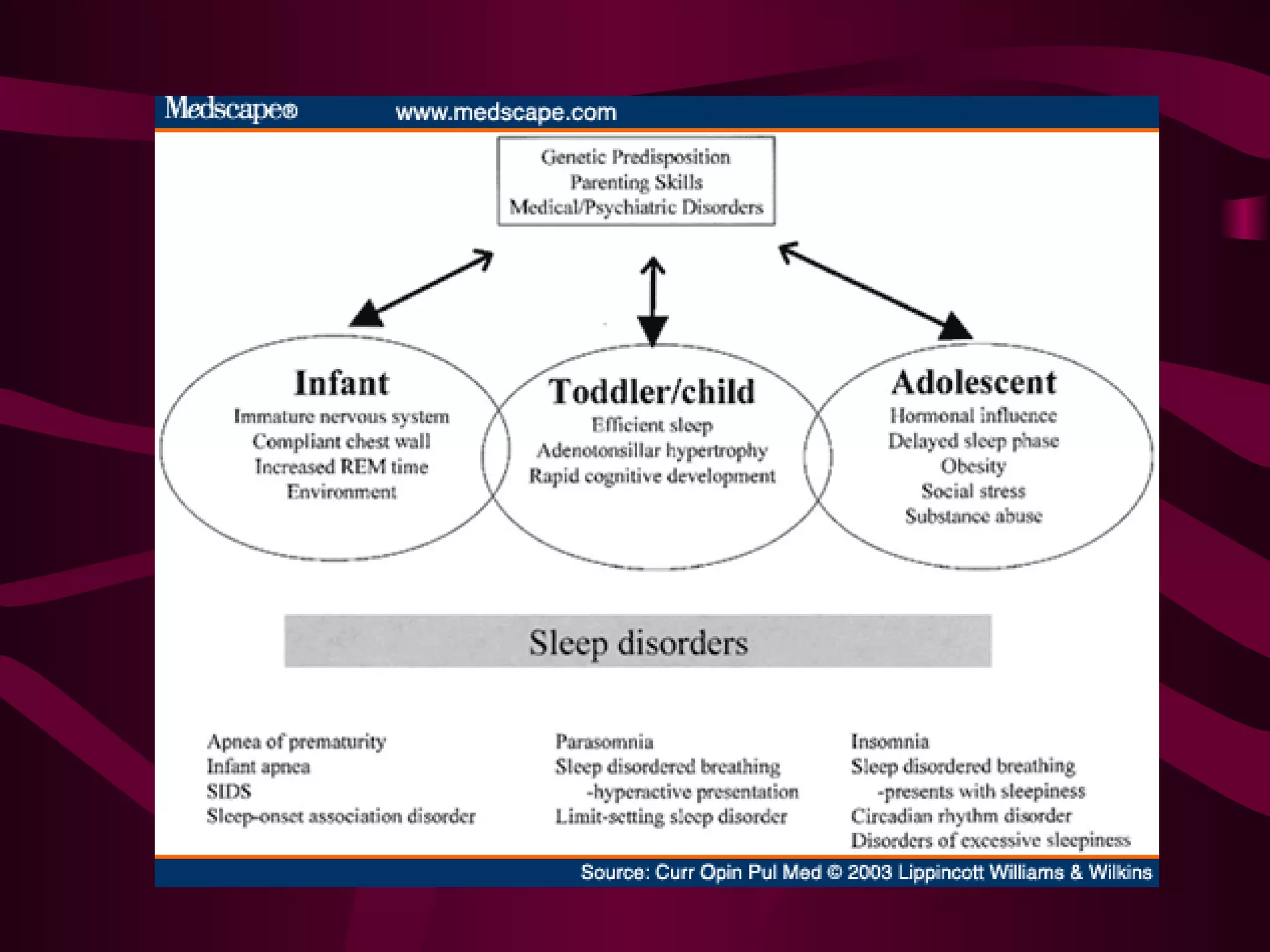 Medscape® www.medscape.com

Genetic Predisposition
Parenting Skills
Medical/Psychiatric Disorders

Infant
Immature nervous system
Compliant chest wall
Increased REM time
Environment

Toddler/child
Efficient sleep
Adenotonsillar hypertrophy
Rapid cognitive development

Adolescent
Hormonal influence
Delayed sleep phase
Obesity
Social stress
Substance abuse

Sleep disorders

Apnea of prematurity
Infant apnea
SIDS
Sleep-onset association disorder

Parasomnia
Sleep disordered breathing
-hyperactive presentation
Limit-setting sleep disorder

Insomnia
Sleep disordered breathing
-presents with sleepiness
Circadian rhythm disorder
Disorders of excessive sleepiness

Source: Curr Opin Pul Med © 2003 Lippincott Williams & Wilkins